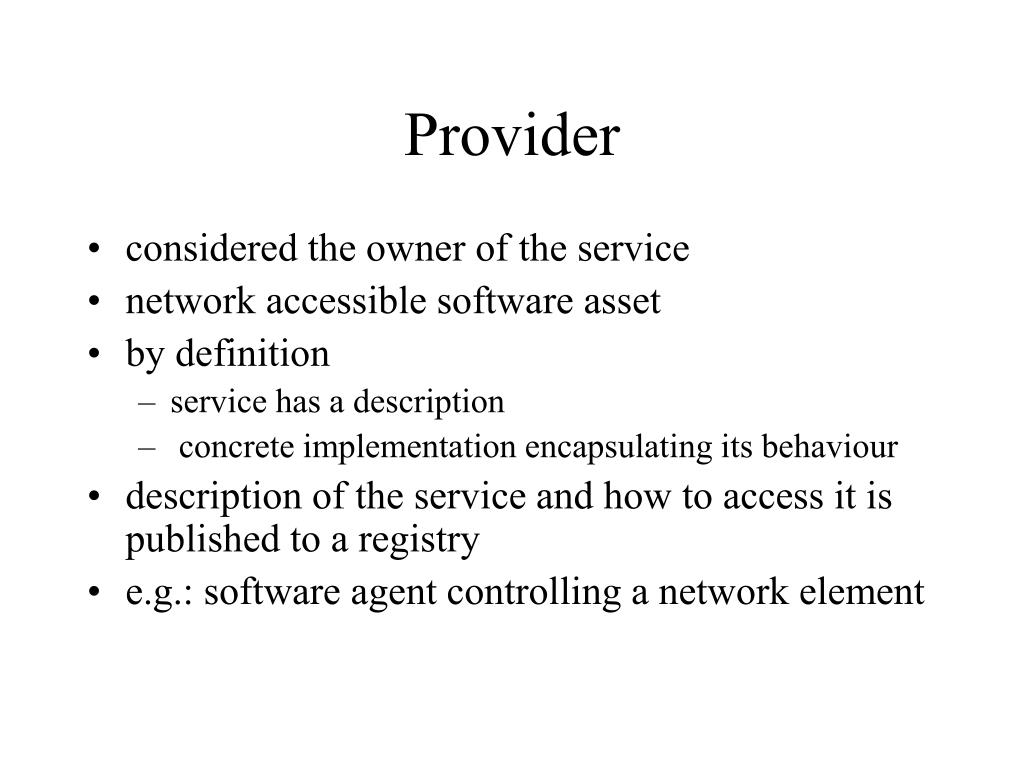 Provider

• considered the owner of the service
• network accessible software asset
• by definition
– service has a description
– concrete implementation encapsulating its behaviour
• description of the service and how to access it is published to a registry
• e.g.: software agent controlling a network element